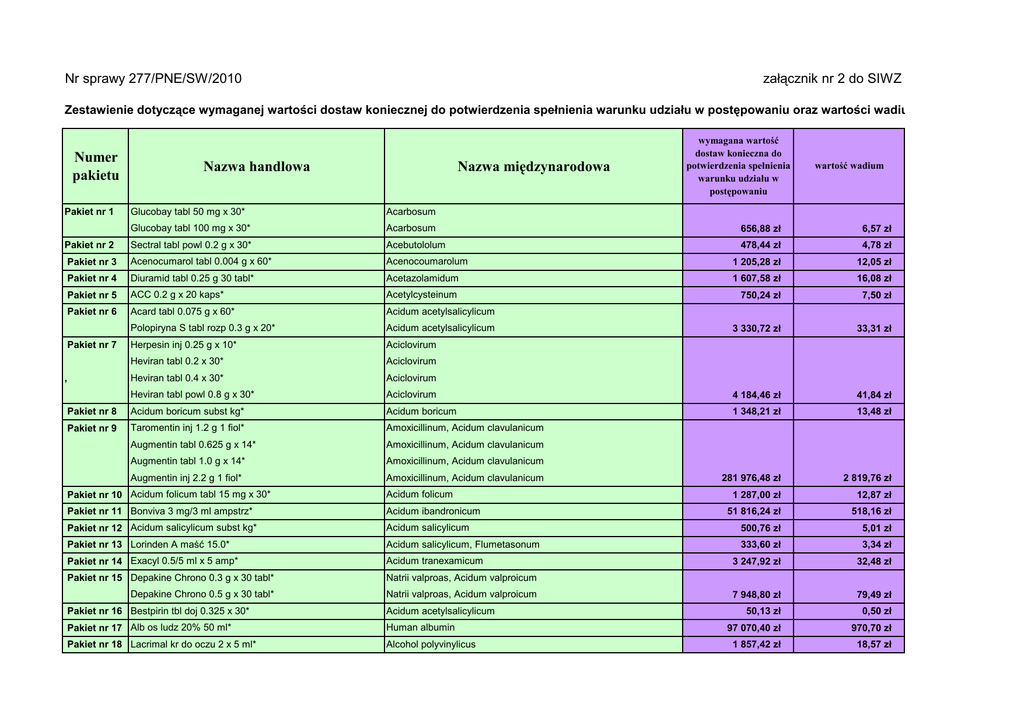 Nr sprawy 277/PNE/SW/2010

załącznik nr 2 do SIWZ

Zestawienie dotyczące wymaganej wartości dostaw koniecznej do potwierdzenia spełnienia warunku udziału w postępowaniu oraz wartości wadiu

| Numer pakietu | Nazwa handlowa | Nazwa międzynarodowa | wymagana wartość dostaw konieczna do potwierdzenia spełnienia warunku udziału w postępowaniu | wartość wadium |
|---|---|---|---|---|
| Pakiet nr 1 | Glucobay tabl 50 mg x 30* | Acarbosum | | |
| | Glucobay tabl 100 mg x 30* | Acarbosum | 656,88 zł | 6,57 zł |
| Pakiet nr 2 | Sectral tabl powl 0.2 g x 30* | Acebutololum | 478,44 zł | 4,78 zł |
| Pakiet nr 3 | Acenocumarol tabl 0.004 g x 60* | Acenocoumarolum | 1 205,28 zł | 12,05 zł |
| Pakiet nr 4 | Diuramid tabl 0.25 g 30 tabl* | Acetazolamidum | 1 607,58 zł | 16,08 zł |
| Pakiet nr 5 | ACC 0.2 g x 20 kaps* | Acetylcysteinum | 750,24 zł | 7,50 zł |
| Pakiet nr 6 | Acard tabl 0.075 g x 60* | Acidum acetylsalicylicum | | |
| | Polopiryna S tabl rozp 0.3 g x 20* | Acidum acetylsalicylicum | 3 330,72 zł | 33,31 zł |
| Pakiet nr 7 | Herpesin inj 0.25 g x 10* | Aciclovirum | | |
| | Heviran tabl 0.2 x 30* | Aciclovirum | | |
| , | Heviran tabl 0.4 x 30* | Aciclovirum | | |
| | Heviran tabl powl 0.8 g x 30* | Aciclovirum | 4 184,46 zł | 41,84 zł |
| Pakiet nr 8 | Acidum boricum subst kg* | Acidum boricum | 1 348,21 zł | 13,48 zł |
| Pakiet nr 9 | Taromentin inj 1.2 g 1 fiol* | Amoxicillinum, Acidum clavulanicum | | |
| | Augmentin tabl 0.625 g x 14* | Amoxicillinum, Acidum clavulanicum | | |
| | Augmentin tabl 1.0 g x 14* | Amoxicillinum, Acidum clavulanicum | | |
| | Augmentin inj 2.2 g 1 fiol* | Amoxicillinum, Acidum clavulanicum | 281 976,48 zł | 2 819,76 zł |
| Pakiet nr 10 | Acidum folicum tabl 15 mg x 30* | Acidum folicum | 1 287,00 zł | 12,87 zł |
| Pakiet nr 11 | Bonviva 3 mg/3 ml ampstrz* | Acidum ibandronicum | 51 816,24 zł | 518,16 zł |
| Pakiet nr 12 | Acidum salicylicum subst kg* | Acidum salicylicum | 500,76 zł | 5,01 zł |
| Pakiet nr 13 | Lorinden A maść 15.0* | Acidum salicylicum, Flumetasonum | 333,60 zł | 3,34 zł |
| Pakiet nr 14 | Exacyl 0.5/5 ml x 5 amp* | Acidum tranexamicum | 3 247,92 zł | 32,48 zł |
| Pakiet nr 15 | Depakine Chrono 0.3 g x 30 tabl* | Natrii valproas, Acidum valproicum | | |
| | Depakine Chrono 0.5 g x 30 tabl* | Natrii valproas, Acidum valproicum | 7 948,80 zł | 79,49 zł |
| Pakiet nr 16 | Bestpirin tbl doj 0.325 x 30* | Acidum acetylsalicylicum | 50,13 zł | 0,50 zł |
| Pakiet nr 17 | Alb os ludz 20% 50 ml* | Human albumin | 97 070,40 zł | 970,70 zł |
| Pakiet nr 18 | Lacrimal kr do oczu 2 x 5 ml* | Alcohol polyvinylicus | 1 857,42 zł | 18,57 zł |